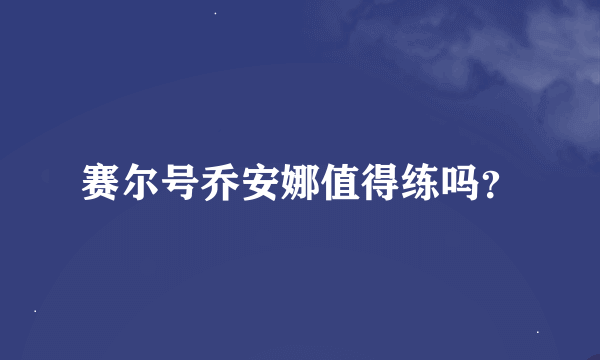 赛尔号乔安娜值得练吗？